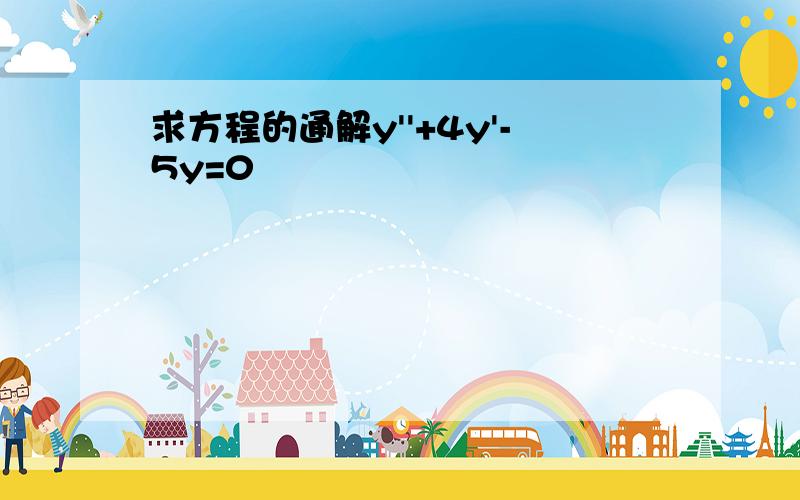 求方程的通解$y''+4y'-5y=0$